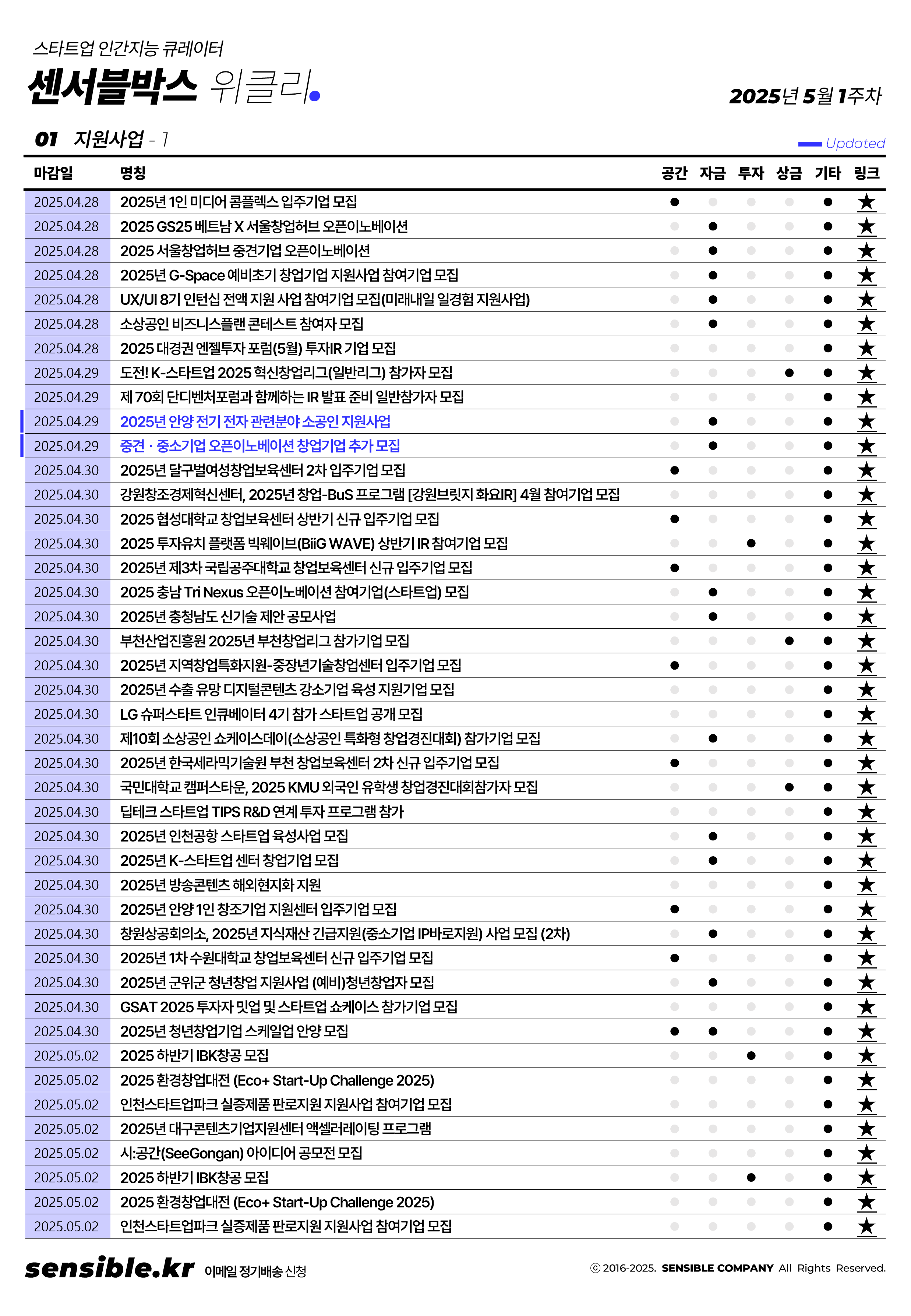 스타트업 인간지능 큐레이터

센서블박스 위클리

2025년 5월 1주차

01 지원사업 - 1

Updated

| 마감일 | 명칭 | 공간 | 자금 | 투자 | 상금 | 기타 | 링크 |
|---|---|---|---|---|---|---|---|
| 2025.04.28 | 2025년 1인 미디어 콤플렉스 입주기업 모집 | ● | | | | ● | ★ |
| 2025.04.28 | 2025 GS25 베트남 X 서울창업허브 오픈이노베이션 | | ● | | | ● | ★ |
| 2025.04.28 | 2025 서울창업허브 중견기업 오픈이노베이션 | | ● | | | ● | ★ |
| 2025.04.28 | 2025년 G-Space 예비초기 창업기업 지원사업 참여기업 모집 | | ● | | | ● | ★ |
| 2025.04.28 | UX/UI 8기 인턴십 전액 지원 사업 참여기업 모집(미래내일 일경험 지원사업) | | ● | | | ● | ★ |
| 2025.04.28 | 소상공인 비즈니스플랜 콘테스트 참여자 모집 | | ● | | | ● | ★ |
| 2025.04.28 | 2025 대경권 엔젤투자 포럼(5월) 투자IR 기업 모집 | | | | | ● | ★ |
| 2025.04.29 | 도전! K-스타트업 2025 혁신창업리그(일반리그) 참가자 모집 | | | | ● | ● | ★ |
| 2025.04.29 | 제 70회 단디벤처포럼과 함께하는 IR 발표 준비 일반참가자 모집 | | | | | ● | ★ |
| 2025.04.29 | 2025년 안양 전기 전자 관련분야 소공인 지원사업 | | ● | | | ● | ★ |
| 2025.04.29 | 중견 · 중소기업 오픈이노베이션 창업기업 추가 모집 | | ● | | | ● | ★ |
| 2025.04.30 | 2025년 달구벌여성창업보육센터 2차 입주기업 모집 | ● | | | | ● | ★ |
| 2025.04.30 | 강원창조경제혁신센터, 2025년 창업-BuS 프로그램 [강원브릿지 화요IR] 4월 참여기업 모집 | | | | | ● | ★ |
| 2025.04.30 | 2025 협성대학교 창업보육센터 상반기 신규 입주기업 모집 | ● | | | | ● | ★ |
| 2025.04.30 | 2025 투자유치 플랫폼 빅웨이브(BiiG WAVE) 상반기 IR 참여기업 모집 | | | ● | | ● | ★ |
| 2025.04.30 | 2025년 제3차 국립공주대학교 창업보육센터 신규 입주기업 모집 | ● | | | | ● | ★ |
| 2025.04.30 | 2025 충남 Tri Nexus 오픈이노베이션 참여기업(스타트업) 모집 | | ● | | | ● | ★ |
| 2025.04.30 | 2025년 충청남도 신기술 제안 공모사업 | | ● | | | ● | ★ |
| 2025.04.30 | 부천산업진흥원 2025년 부천창업리그 참가기업 모집 | | | | ● | ● | ★ |
| 2025.04.30 | 2025년 지역창업특화지원-중장년기술창업센터 입주기업 모집 | ● | | | | ● | ★ |
| 2025.04.30 | 2025년 수출 유망 디지털콘텐츠 강소기업 육성 지원기업 모집 | | | | | ● | ★ |
| 2025.04.30 | LG 슈퍼스타트 인큐베이터 4기 참가 스타트업 공개 모집 | | | | | ● | ★ |
| 2025.04.30 | 제10회 소상공인 쇼케이스데이(소상공인 특화형 창업경진대회) 참가기업 모집 | | ● | | | ● | ★ |
| 2025.04.30 | 2025년 한국세라믹기술원 부천 창업보육센터 2차 신규 입주기업 모집 | ● | | | | ● | ★ |
| 2025.04.30 | 국민대학교 캠퍼스타운, 2025 KMU 외국인 유학생 창업경진대회참가자 모집 | | | | ● | ● | ★ |
| 2025.04.30 | 딥테크 스타트업 TIPS R&D 연계 투자 프로그램 참가 | | | | | ● | ★ |
| 2025.04.30 | 2025년 인천공항 스타트업 육성사업 모집 | | ● | | | ● | ★ |
| 2025.04.30 | 2025년 K-스타트업 센터 창업기업 모집 | | ● | | | ● | ★ |
| 2025.04.30 | 2025년 방송콘텐츠 해외현지화 지원 | | | | | ● | ★ |
| 2025.04.30 | 2025년 안양 1인 창조기업 지원센터 입주기업 모집 | ● | | | | ● | ★ |
| 2025.04.30 | 창원상공회의소, 2025년 지식재산 긴급지원(중소기업 IP바로지원) 사업 모집 (2차) | | ● | | | ● | ★ |
| 2025.04.30 | 2025년 1차 수원대학교 창업보육센터 신규 입주기업 모집 | ● | | | | ● | ★ |
| 2025.04.30 | 2025년 군위군 청년창업 지원사업 (예비)청년창업자 모집 | | ● | | | ● | ★ |
| 2025.04.30 | GSAT 2025 투자자 밋업 및 스타트업 쇼케이스 참가기업 모집 | | | | | ● | ★ |
| 2025.04.30 | 2025년 청년창업기업 스케일업 안양 모집 | ● | ● | | | ● | ★ |
| 2025.05.02 | 2025 하반기 IBK창공 모집 | | | ● | | ● | ★ |
| 2025.05.02 | 2025 환경창업대전 (Eco+ Start-Up Challenge 2025) | | | | | ● | ★ |
| 2025.05.02 | 인천스타트업파크 실증제품 판로지원 지원사업 참여기업 모집 | | | | | ● | ★ |
| 2025.05.02 | 2025년 대구콘텐츠기업지원센터 액셀러레이팅 프로그램 | | | | | ● | ★ |
| 2025.05.02 | 시:공간(SeeGongan) 아이디어 공모전 모집 | | | | | ● | ★ |
| 2025.05.02 | 2025 하반기 IBK창공 모집 | | | ● | | ● | ★ |
| 2025.05.02 | 2025 환경창업대전 (Eco+ Start-Up Challenge 2025) | | | | | ● | ★ |
| 2025.05.02 | 인천스타트업파크 실증제품 판로지원 지원사업 참여기업 모집 | | | | | ● | ★ |

sensible.kr 이메일 정기배송 신청

ⓒ 2016-2025. SENSIBLE COMPANY All Rights Reserved.